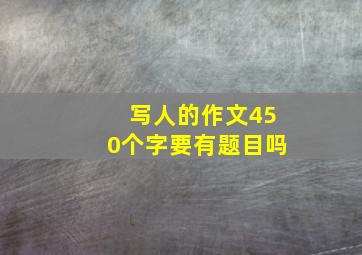 写人的作文450个字要有题目吗